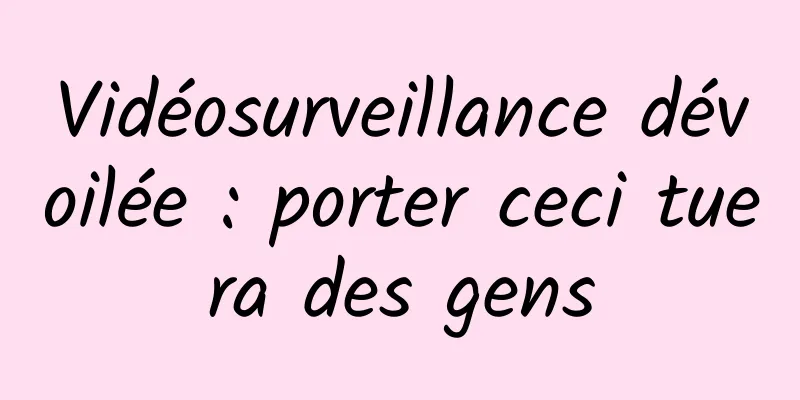 Vidéosurveillance dévoilée : porter ceci tuera des gens